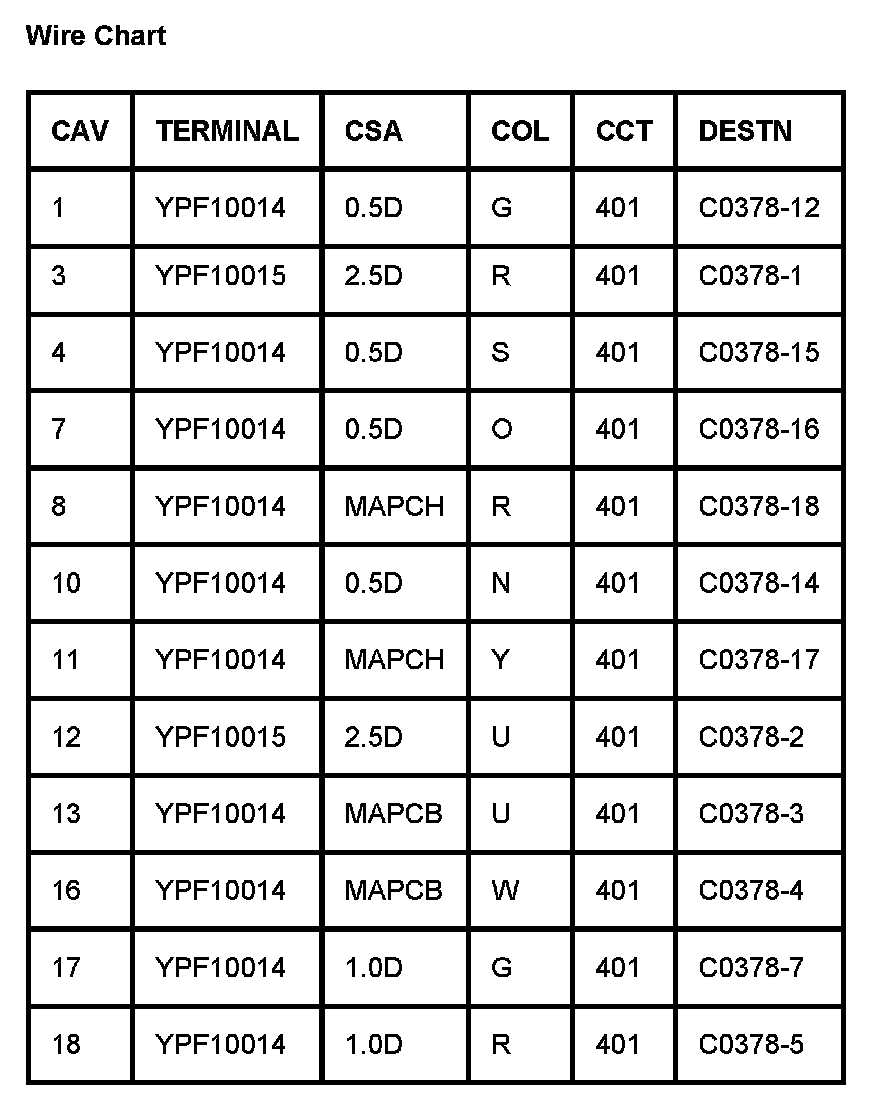 Wire Chart

| CAV | TERMINAL | CSA | COL | CCT | DESTN |
|---|---|---|---|---|---|
| 1 | YPF10014 | 0.5D | G | 401 | C0378-12 |
| 3 | YPF10015 | 2.5D | R | 401 | C0378-1 |
| 4 | YPF10014 | 0.5D | S | 401 | C0378-15 |
| 7 | YPF10014 | 0.5D | O | 401 | C0378-16 |
| 8 | YPF10014 | MAPCH | R | 401 | C0378-18 |
| 10 | YPF10014 | 0.5D | N | 401 | C0378-14 |
| 11 | YPF10014 | MAPCH | Y | 401 | C0378-17 |
| 12 | YPF10015 | 2.5D | U | 401 | C0378-2 |
| 13 | YPF10014 | MAPCB | U | 401 | C0378-3 |
| 16 | YPF10014 | MAPCB | W | 401 | C0378-4 |
| 17 | YPF10014 | 1.0D | G | 401 | C0378-7 |
| 18 | YPF10014 | 1.0D | R | 401 | C0378-5 |